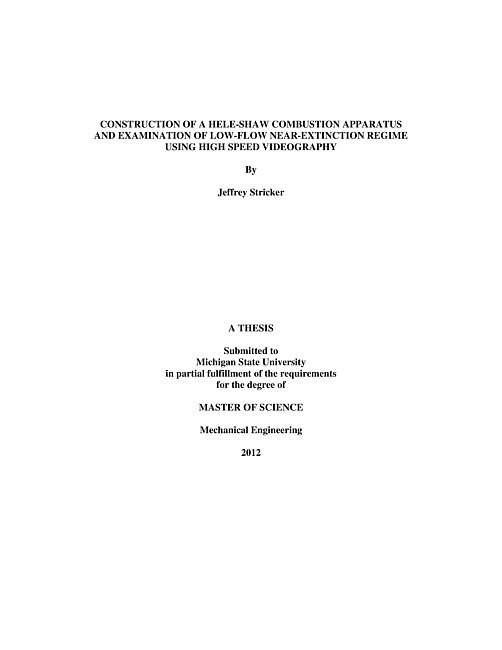 CONSTRUCTION OF A HELE-SHAW COMBUSTION APPARATUS AND EXAMINATION OF LOW-FLOW NEAR-EXTINCTION REGIME USING HIGH SPEED VIDEOGRAPHY

By

Jeffrey Stricker

A THESIS

Submitted to
Michigan State University
in partial fulfillment of the requirements
for the degree of

MASTER OF SCIENCE

Mechanical Engineering

2012